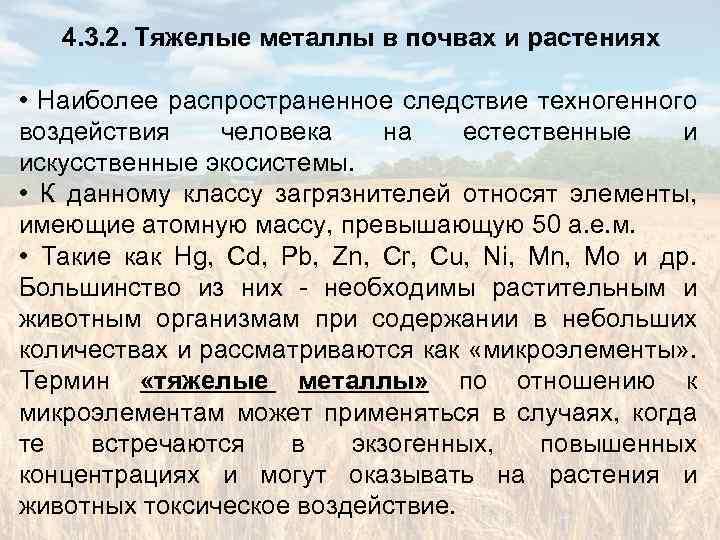 4.3.2. Тяжелые металлы в почвах и растениях

• Наиболее распространенное следствие техногенного воздействия человека на естественные и искусственные экосистемы.

• К данному классу загрязнителей относят элементы, имеющие атомную массу, превышающую 50 а.е.м.

• Такие как Hg, Cd, Pb, Zn, Cr, Cu, Ni, Mn, Mo и др. Большинство из них - необходимы растительным и животным организмам при содержании в небольших количествах и рассматриваются как «микроэлементы». Термин «тяжелые металлы» по отношению к микроэлементам может применяться в случаях, когда те встречаются в экзогенных, повышенных концентрациях и могут оказывать на растения и животных токсическое воздействие.